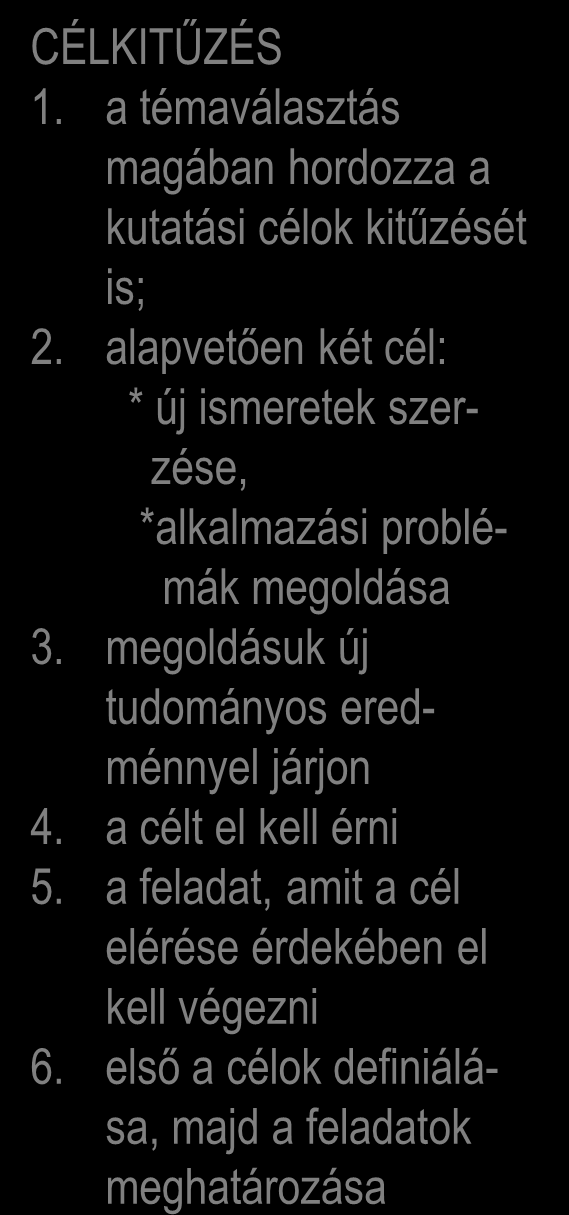 CÉLKITŰZÉS

1. a témaválasztás magában hordozza a kutatási célok kitűzését is;
2. alapvetően két cél:
* új ismeretek szerzése,
*alkalmazási problémák megoldása
3. megoldásuk új tudományos eredménnyel járjon
4. a célt el kell érni
5. a feladat, amit a cél elérése érdekében el kell végezni
6. első a célok definiálása, majd a feladatok meghatározása